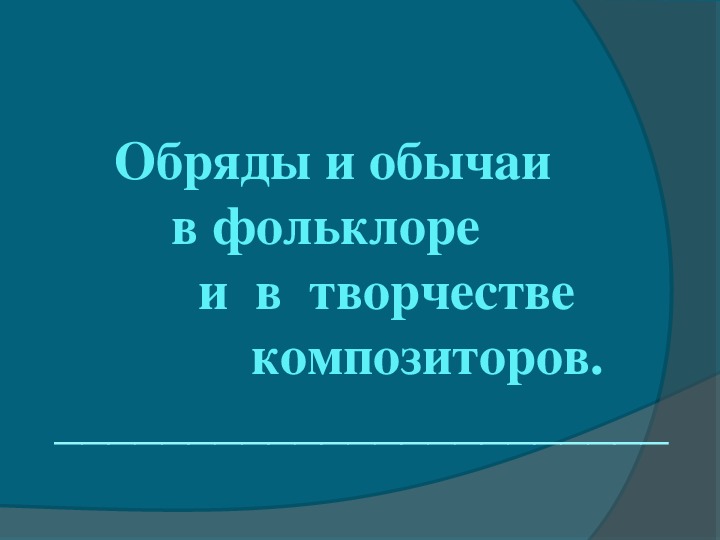 Обряды и обычаи в фольклоре и в творчестве композиторов.